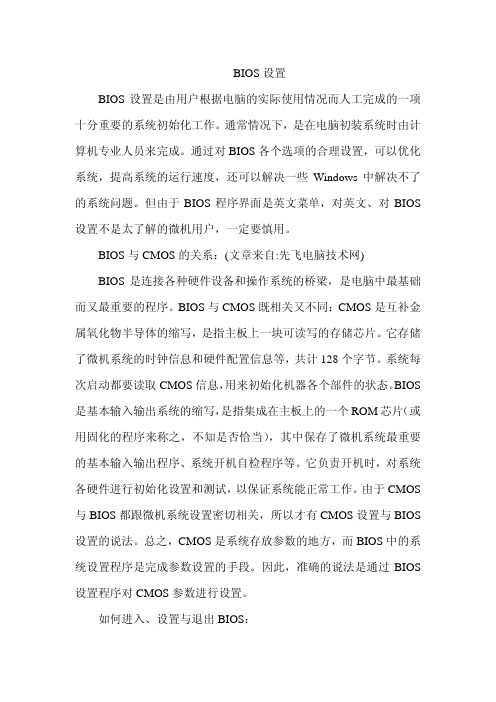 BIOS 设置

BIOS 设置是由用户根据电脑的实际使用情况而人工完成的一项十分重要的系统初始化工作。通常情况下，是在电脑初装系统时由计算机专业人员来完成。通过对 BIOS 各个选项的合理设置，可以优化系统，提高系统的运行速度，还可以解决一些 Windows 中解决不了的系统问题。但由于 BIOS 程序界面是英文菜单，对英文、对 BIOS 设置不是太了解的微机用户，一定要慎用。

BIOS 与 CMOS 的关系：(文章来自:先飞电脑技术网)

BIOS 是连接各种硬件设备和操作系统的桥梁，是电脑中最基础而又最重要的程序。BIOS 与 CMOS 既相关又不同：CMOS 是互补金属氧化物半导体的缩写，是指主板上一块可读写的存储芯片。它存储了微机系统的时钟信息和硬件配置信息等，共计 128 个字节。系统每次启动都要读取 CMOS 信息，用来初始化机器各个部件的状态。BIOS 是基本输入输出系统的缩写，是指集成在主板上的一个 ROM 芯片（或用固化的程序来称之，不知是否恰当），其中保存了微机系统最重要的基本输入输出程序、系统开机自检程序等。它负责开机时，对系统各硬件进行初始化设置和测试，以保证系统能正常工作。由于 CMOS 与 BIOS 都跟微机系统设置密切相关，所以才有 CMOS 设置与 BIOS 设置的说法。总之，CMOS 是系统存放参数的地方，而 BIOS 中的系统设置程序是完成参数设置的手段。因此，准确的说法是通过 BIOS 设置程序对 CMOS 参数进行设置。

如何进入、设置与退出 BIOS：